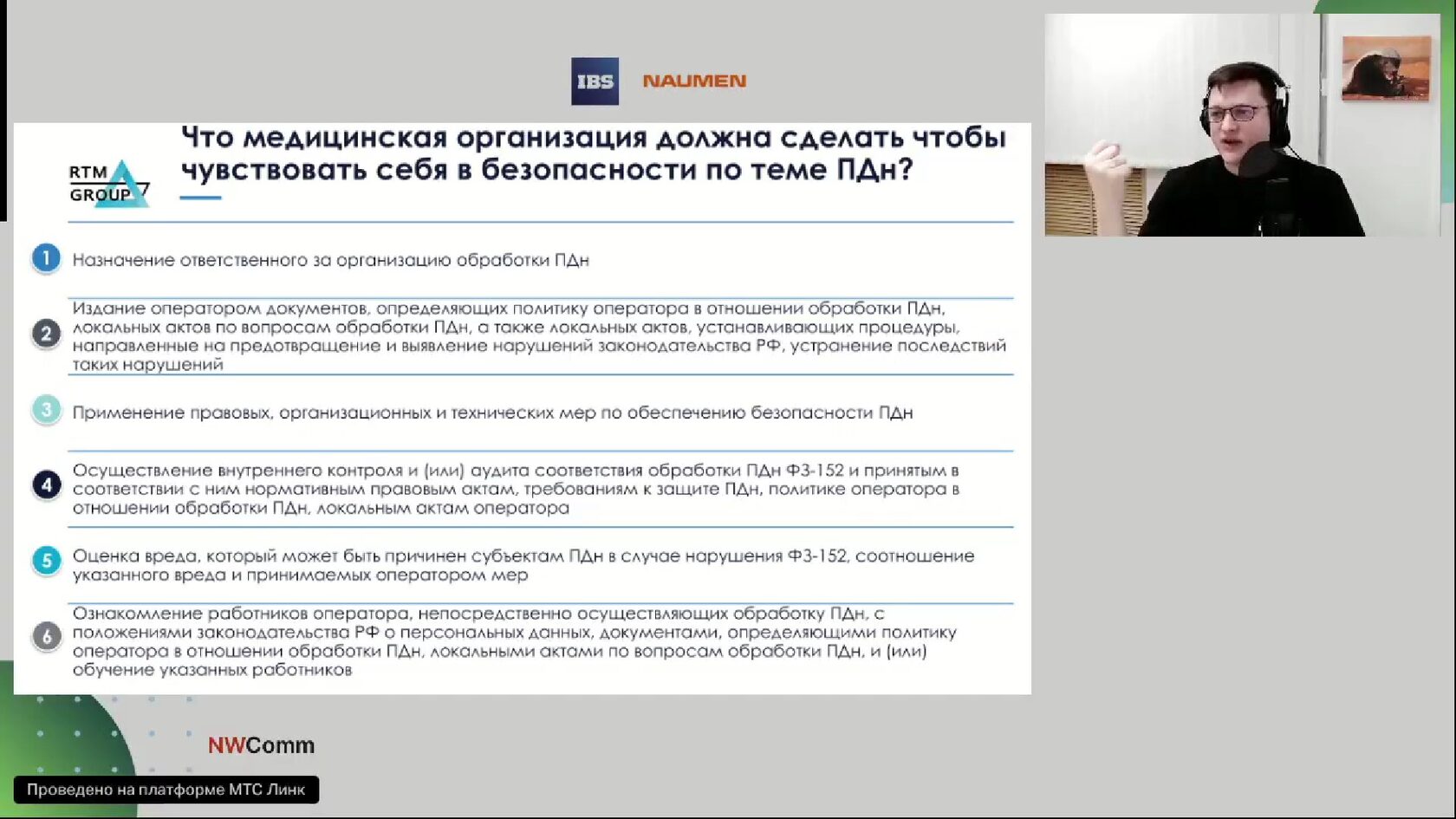 IBS NAUMEN

RTM GROUP

Что медицинская организация должна сделать чтобы чувствовать себя в безопасности по теме ПДн?

1 Назначение ответственного за организацию обработки ПДн

2 Издание оператором документов, определяющих политику оператора в отношении обработки ПДн, локальных актов по вопросам обработки ПДн, а также локальных актов, устанавливающих процедуры, направленные на предотвращение и выявление нарушений законодательства РФ, устранение последствий таких нарушений

3 Применение правовых, организационных и технических мер по обеспечению безопасности ПДн

4 Осуществление внутреннего контроля и (или) аудита соответствия обработки ПДн ФЗ-152 и принятым в соответствии с ним нормативным правовым актам, требованиям к защите ПДн, политике оператора в отношении обработки ПДн, локальным актам оператора

5 Оценка вреда, который может быть причинен субъектам ПДн в случае нарушения ФЗ-152, соотношение указанного вреда и принимаемых оператором мер

6 Ознакомление работников оператора, непосредственно осуществляющих обработку ПДн, с положениями законодательства РФ о персональных данных, документами, определяющими политику оператора в отношении обработки ПДн, локальными актами по вопросам обработки ПДн, и (или) обучение указанных работников

NWComm

Проведено на платформе МТС Линк